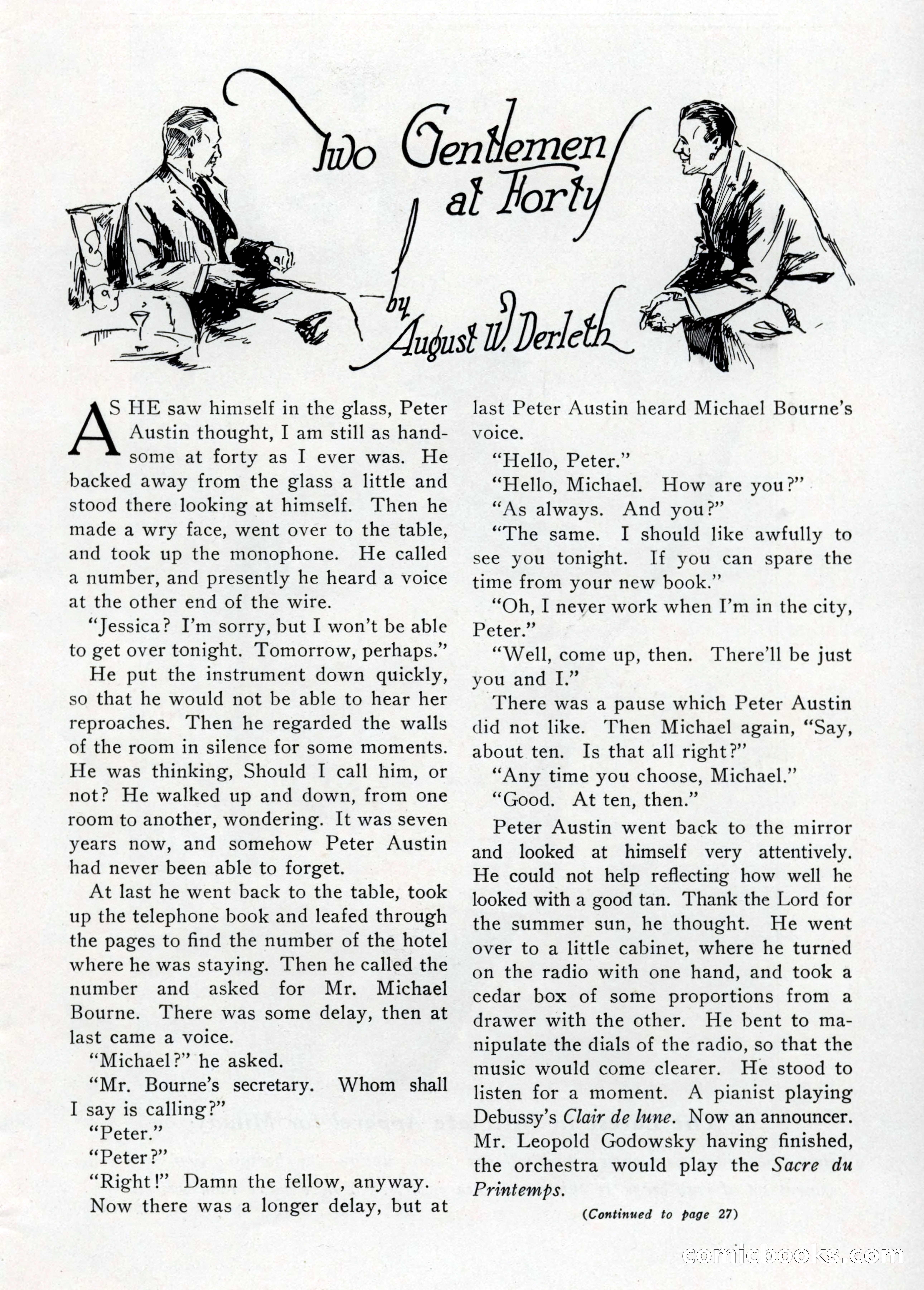 Two Gentlemen at Forty

by August W. Derleth

AS HE saw himself in the glass, Peter Austin thought, I am still as handsome at forty as I ever was. He backed away from the glass a little and stood there looking at himself. Then he made a wry face, went over to the table, and took up the monophone. He called a number, and presently he heard a voice at the other end of the wire.

"Jessica? I'm sorry, but I won't be able to get over tonight. Tomorrow, perhaps."

He put the instrument down quickly, so that he would not be able to hear her reproaches. Then he regarded the walls of the room in silence for some moments. He was thinking, Should I call him, or not? He walked up and down, from one room to another, wondering. It was seven years now, and somehow Peter Austin had never been able to forget.

At last he went back to the table, took up the telephone book and leafed through the pages to find the number of the hotel where he was staying. Then he called the number and asked for Mr. Michael Bourne. There was some delay, then at last came a voice.

"Michael?" he asked.

"Mr. Bourne's secretary. Whom shall I say is calling?"

"Peter."

"Peter?"

"Right!" Damn the fellow, anyway.

Now there was a longer delay, but at last Peter Austin heard Michael Bourne's voice.

"Hello, Peter."

"Hello, Michael. How are you?"

"As always. And you?"

"The same. I should like awfully to see you tonight. If you can spare the time from your new book."

"Oh, I never work when I'm in the city, Peter."

"Well, come up, then. There'll be just you and I."

There was a pause which Peter Austin did not like. Then Michael again, "Say, about ten. Is that all right?"

"Any time you choose, Michael."

"Good. At ten, then."

Peter Austin went back to the mirror and looked at himself very attentively. He could not help reflecting how well he looked with a good tan. Thank the Lord for the summer sun, he thought. He went over to a little cabinet, where he turned on the radio with one hand, and took a cedar box of some proportions from a drawer with the other. He bent to manipulate the dials of the radio, so that the music would come clearer. He stood to listen for a moment. A pianist playing Debussy's Clair de lune. Now an announcer. Mr. Leopold Godowsky having finished, the orchestra would play the Sacre du Printemps.

(Continued to page 27)

comicbooks.com